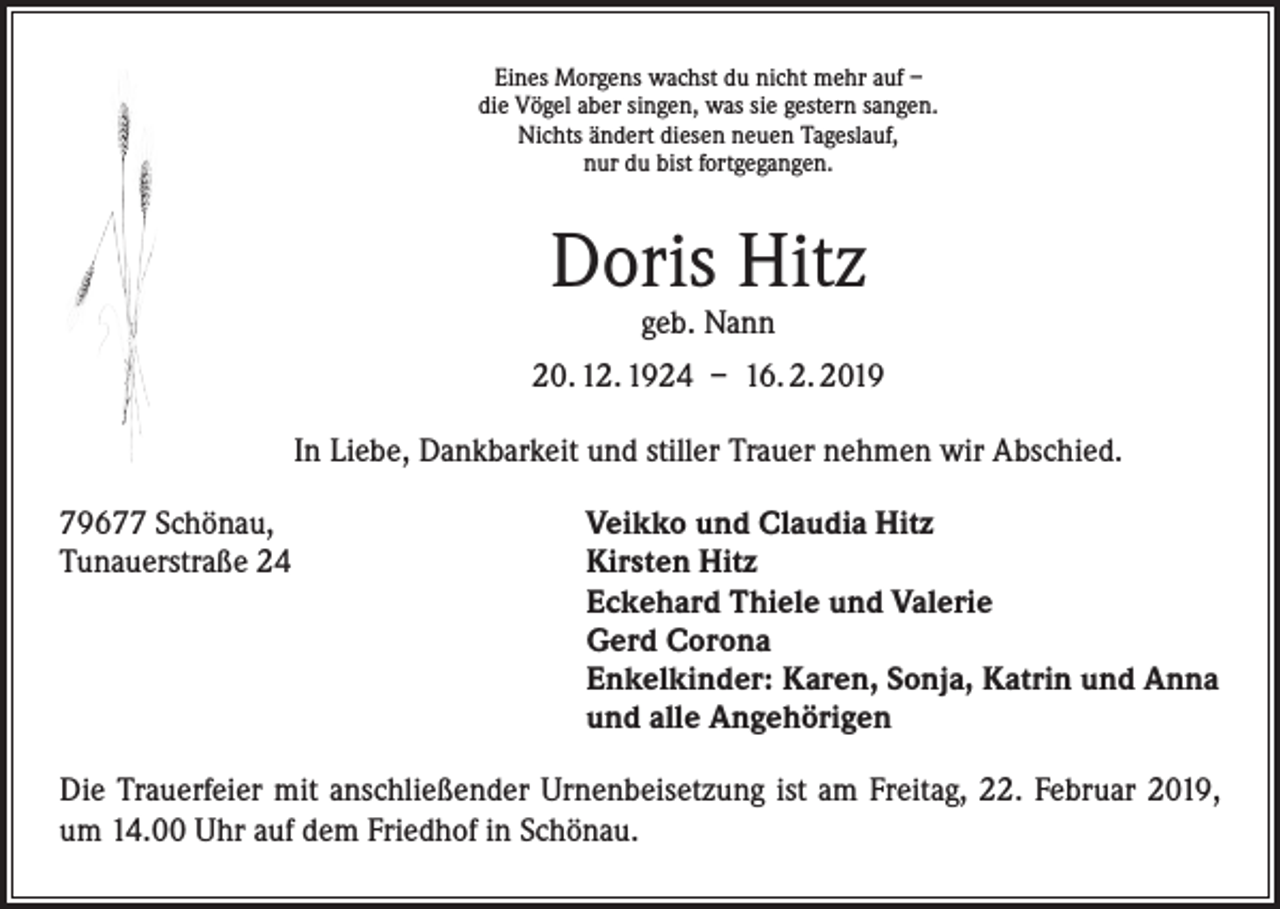 Eines Morgens wachst du nicht mehr auf –
die Vögel aber singen, was sie gestern sangen.
Nichts ändert diesen neuen Tageslauf,
nur du bist fortgegangen.

Doris Hitz

geb. Nann

20. 12. 1924 – 16. 2. 2019

In Liebe, Dankbarkeit und stiller Trauer nehmen wir Abschied.

79677 Schönau,
Tunauerstraße 24

Veikko und Claudia Hitz
Kirsten Hitz
Eckehard Thiele und Valerie
Gerd Corona
Enkelkinder: Karen, Sonja, Katrin und Anna
und alle Angehörigen

Die Trauerfeier mit anschließender Urnenbeisetzung ist am Freitag, 22. Februar 2019, um 14.00 Uhr auf dem Friedhof in Schönau.